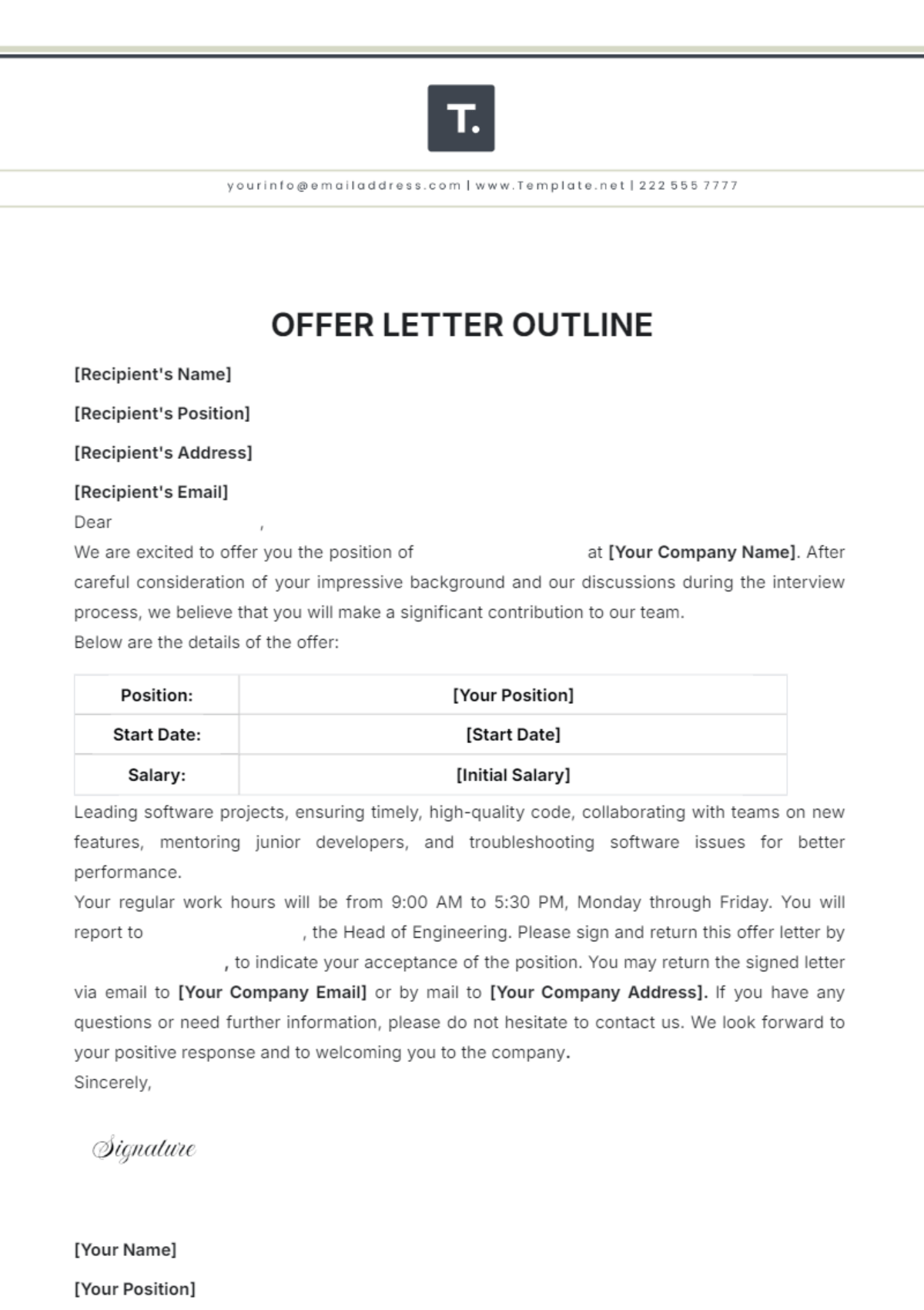 T.

yourinfo@emailaddress.com | www.Template.net | 222 555 7777

OFFER LETTER OUTLINE

[Recipient's Name]

[Recipient's Position]

[Recipient's Address]

[Recipient's Email]

Dear ,

We are excited to offer you the position of at [Your Company Name]. After careful consideration of your impressive background and our discussions during the interview process, we believe that you will make a significant contribution to our team.

Below are the details of the offer:

| Position: | [Your Position] |
|---|---|
| Start Date: | [Start Date] |
| Salary: | [Initial Salary] |

Leading software projects, ensuring timely, high-quality code, collaborating with teams on new features, mentoring junior developers, and troubleshooting software issues for better performance.

Your regular work hours will be from 9:00 AM to 5:30 PM, Monday through Friday. You will report to , the Head of Engineering. Please sign and return this offer letter by , to indicate your acceptance of the position. You may return the signed letter via email to [Your Company Email] or by mail to [Your Company Address]. If you have any questions or need further information, please do not hesitate to contact us. We look forward to your positive response and to welcoming you to the company.

Sincerely,

Signature

[Your Name]

[Your Position]